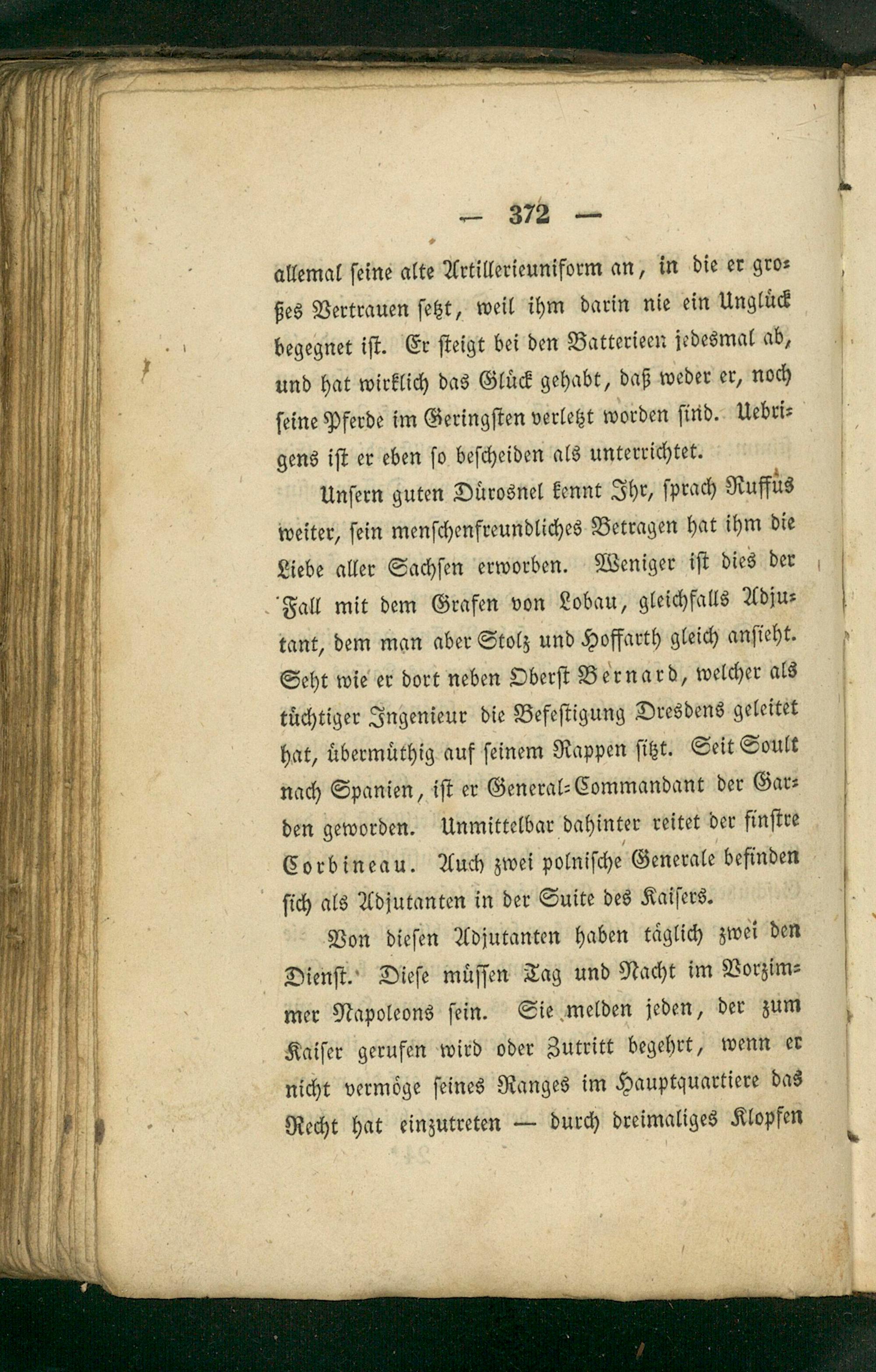 — 372 —

allemal seine alte Artillerieuniform an, in die er großes Vertrauen setzt, weil ihm darin nie ein Unglück begegnet ist. Er steigt bei den Batterieen jedesmal ab, und hat wirklich das Glück gehabt, daß weder er, noch seine Pferde im Geringsten verletzt worden sind. Uebrigens ist er eben so bescheiden als unterrichtet.

Unsern guten Dürosnel kennt Ihr, sprach Ruffus weiter, sein menschenfreundliches Betragen hat ihm die Liebe aller Sachsen erworben. Weniger ist dies der Fall mit dem Grafen von Lobau, gleichfalls Adjutant, dem man aber Stolz und Hoffarth gleich ansieht. Seht wie er dort neben Oberst Bernard, welcher als tüchtiger Ingenieur die Befestigung Dresdens geleitet hat, übermüthig auf seinem Rappen sitzt. Seit Soult nach Spanien, ist er General-Commandant der Garden geworden. Unmittelbar dahinter reitet der finstre Corbineau. Auch zwei polnische Generale befinden sich als Adjutanten in der Suite des Kaisers.

Von diesen Adjutanten haben täglich zwei den Dienst. Diese müssen Tag und Nacht im Vorzimmer Napoleons sein. Sie melden jeden, der zum Kaiser gerufen wird oder Zutritt begehrt, wenn er nicht vermöge seines Ranges im Hauptquartiere das Recht hat einzutreten — durch dreimaliges Klopfen